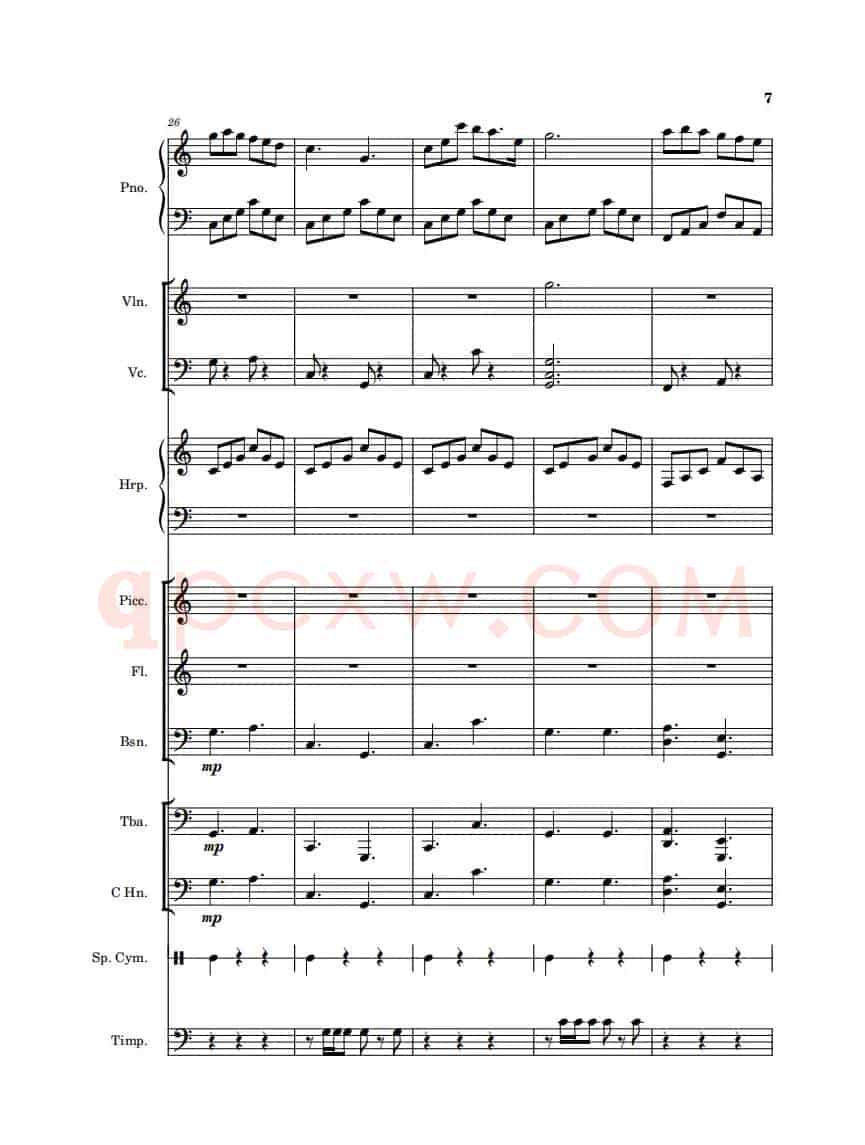 7

26

Pno.

Vln.

Vc.

Hrp.

Picc.

Fl.

Bsn.

mp

Tba.

mp

C Hn.

mp

Sp. Cym.

Timp.

qpcxw.COM